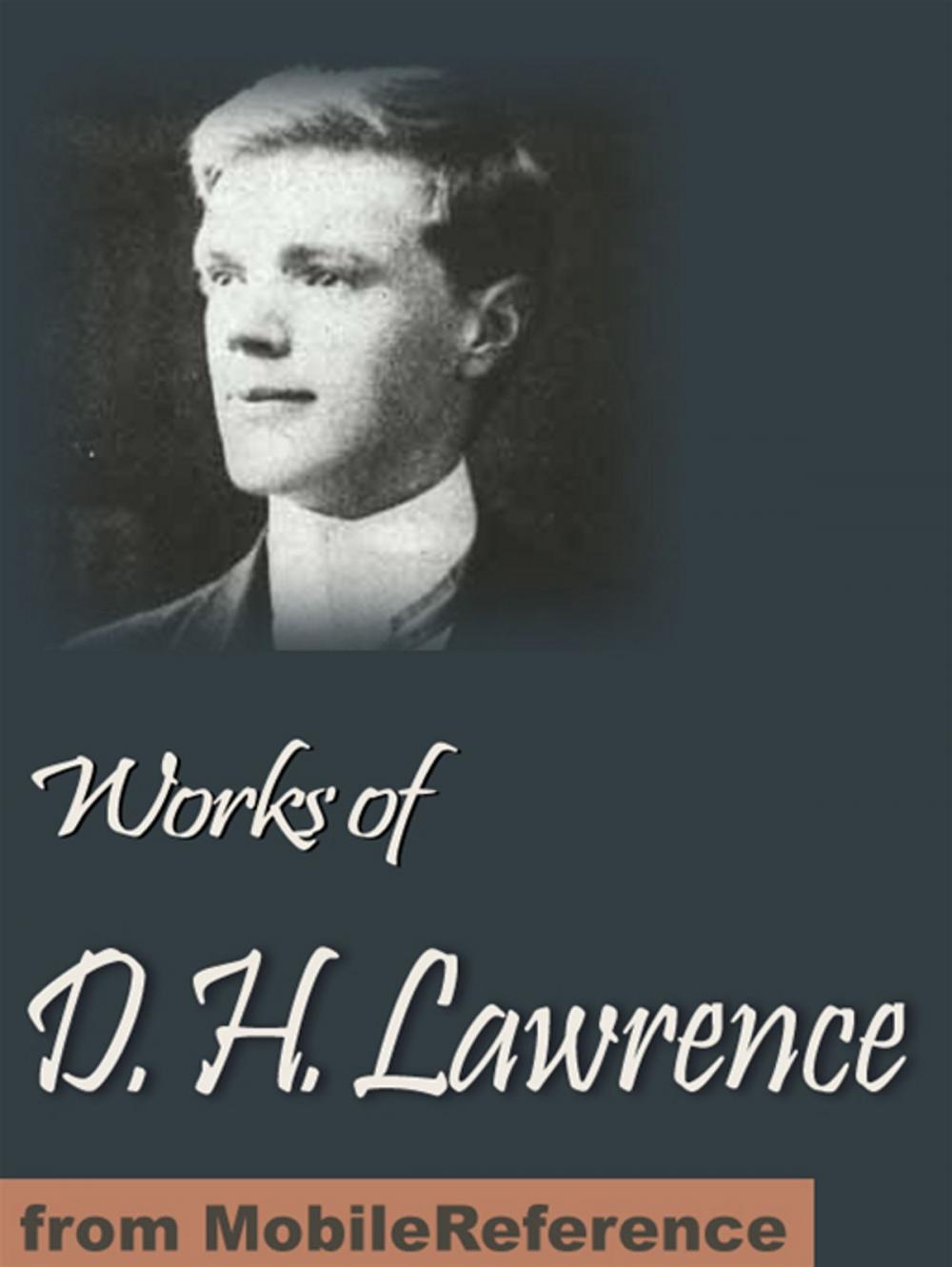 Works of

D. H. Lawrence

from MobileReference